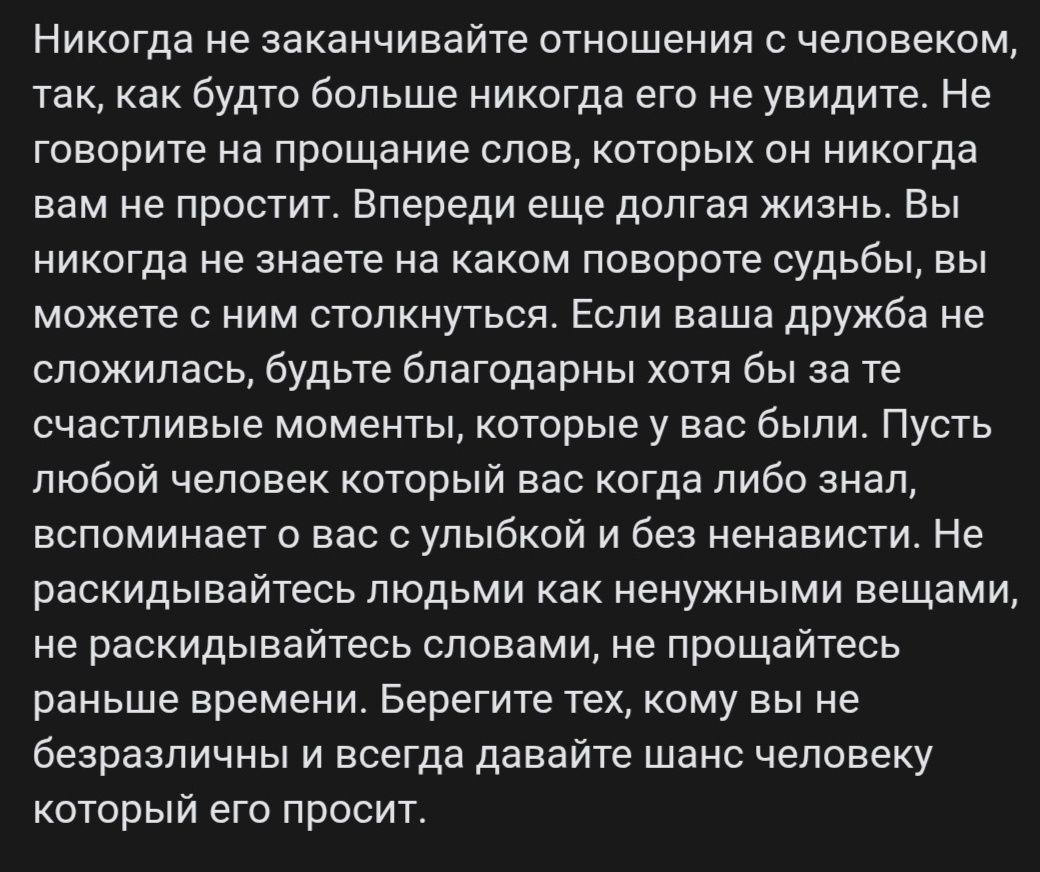 Никогда не заканчивайте отношения с человеком, так, как будто больше никогда его не увидите. Не говорите на прощание слов, которых он никогда вам не простит. Впереди еще долгая жизнь. Вы никогда не знаете на каком повороте судьбы, вы можете с ним столкнуться. Если ваша дружба не сложилась, будьте благодарны хотя бы за те счастливые моменты, которые у вас были. Пусть любой человек который вас когда либо знал, вспоминает о вас с улыбкой и без ненависти. Не раскидывайтесь людьми как ненужными вещами, не раскидывайтесь словами, не прощайтесь раньше времени. Берегите тех, кому вы не безразличны и всегда давайте шанс человеку который его просит.